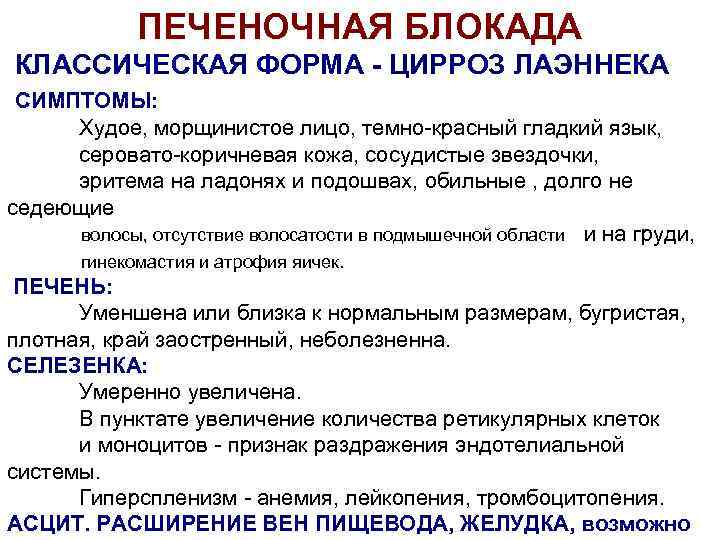 ПЕЧЕНОЧНАЯ БЛОКАДА

КЛАССИЧЕСКАЯ ФОРМА - ЦИРРОЗ ЛАЭННЕКА

СИМПТОМЫ:

Худое, морщинистое лицо, темно-красный гладкий язык, серовато-коричневая кожа, сосудистые звездочки, эритема на ладонях и подошвах, обильные , долго не седеющие волосы, отсутствие волосатости в подмышечной области и на груди, гинекомастия и атрофия яичек.

ПЕЧЕНЬ:

Уменшена или близка к нормальным размерам, бугристая, плотная, край заостренный, неболезненна.

СЕЛЕЗЕНКА:

Умеренно увеличена.

В пунктате увеличение количества ретикулярных клеток и моноцитов - признак раздражения эндотелиальной системы.

Гиперспленизм - анемия, лейкопения, тромбоцитопения.

АСЦИТ. РАСШИРЕНИЕ ВЕН ПИЩЕВОДА, ЖЕЛУДКА, возможно